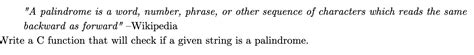 "A palindrome is a word, number, phrase, or other sequence of characters which reads the same backward as forward" –Wikipedia

Write a C function that will check if a given string is a palindrome.